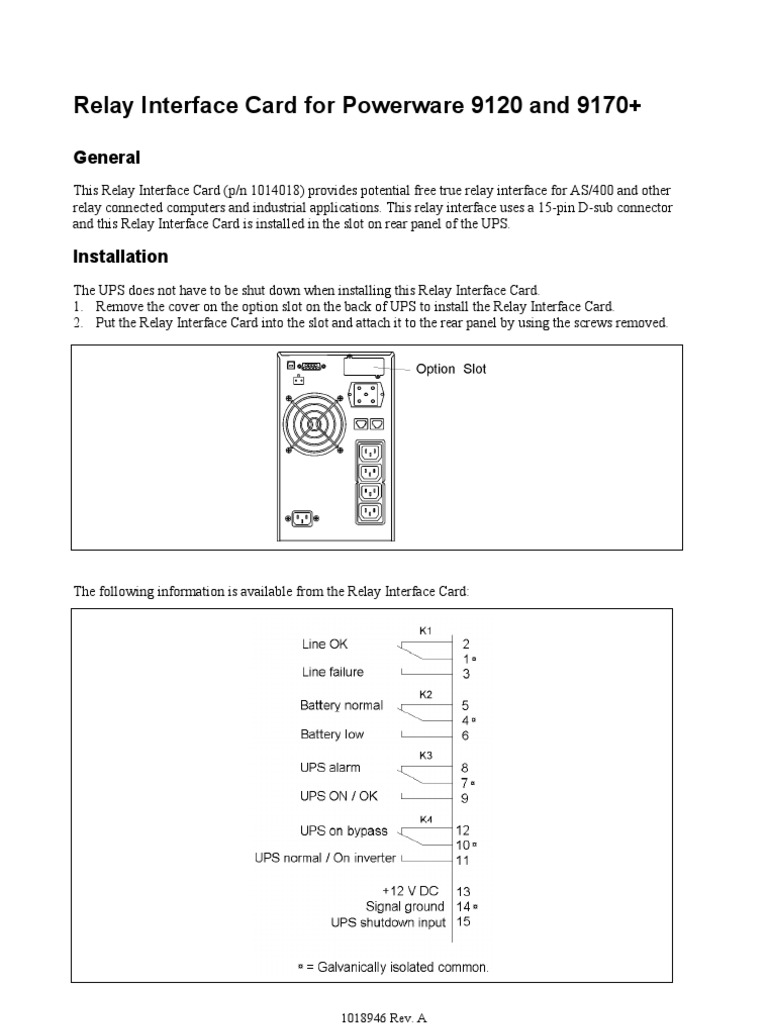 Relay Interface Card for Powerware 9120 and 9170+

General

This Relay Interface Card (p/n 1014018) provides potential free true relay interface for AS/400 and other relay connected computers and industrial applications. This relay interface uses a 15-pin D-sub connector and this Relay Interface Card is installed in the slot on rear panel of the UPS.

Installation

The UPS does not have to be shut down when installing this Relay Interface Card.
1. Remove the cover on the option slot on the back of UPS to install the Relay Interface Card.
2. Put the Relay Interface Card into the slot and attach it to the rear panel by using the screws removed.

Option Slot

The following information is available from the Relay Interface Card:

K1
Line OK 2
1 ¤
Line failure 3
K2
Battery normal 5
4 ¤
Battery low 6
K3
UPS alarm 8
7 ¤
UPS ON / OK 9
K4
UPS on bypass 12
10 ¤
UPS normal / On inverter 11
+12 V DC 13
Signal ground 14 ¤
UPS shutdown input 15

¤ = Galvanically isolated common.

1018946 Rev. A